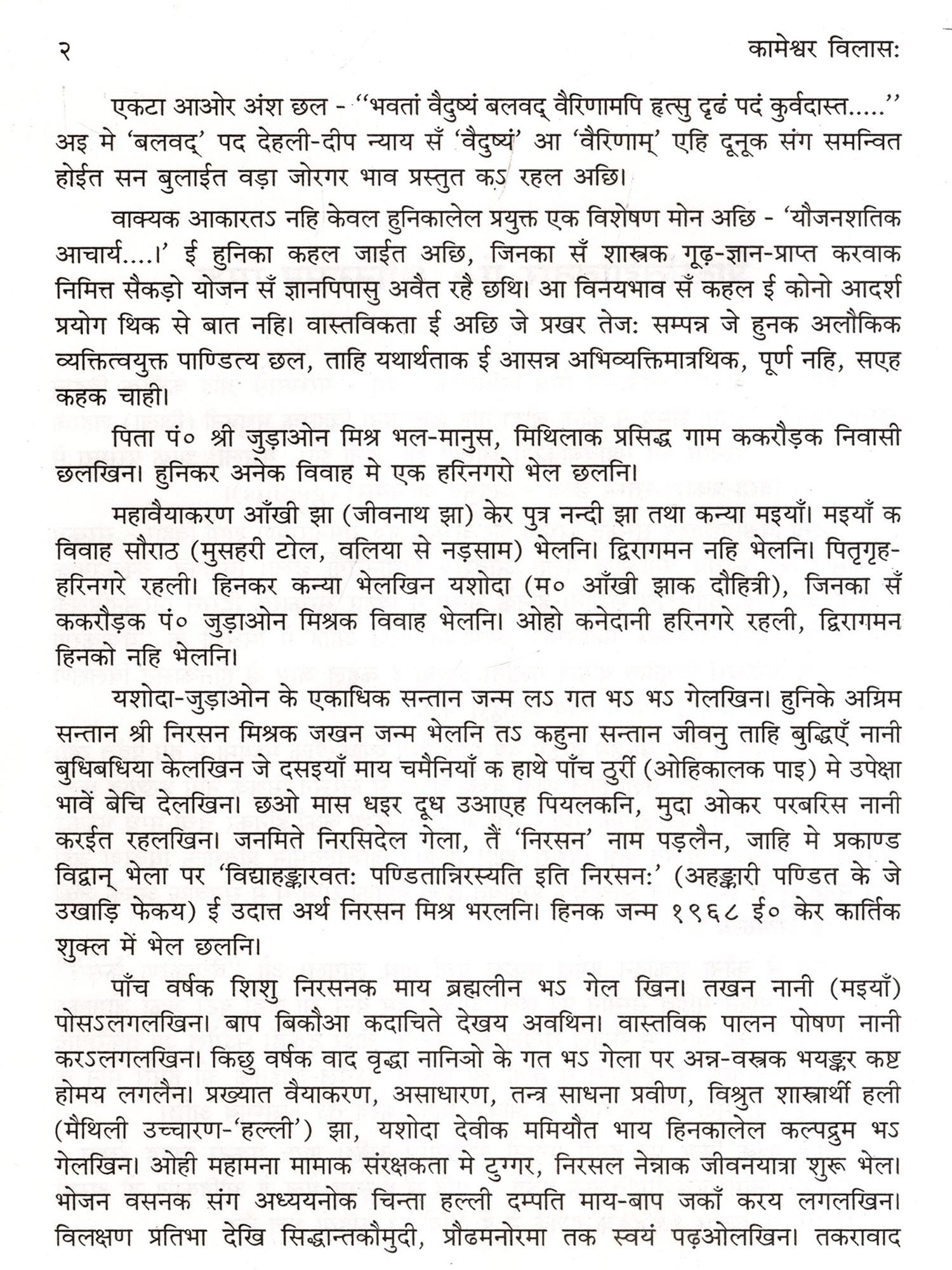 २ कामेश्वर विलास:

एकटा आओर अंश छल - ''भवतां वैदुष्यं बलवद् वैरिणामपि हृत्सु दृढं पदं कुर्वदास्त.....'' अइ मे 'बलवद्' पद देहली-दीप न्याय सँ 'वैदुष्यं' आ 'वैरिणाम्' एहि दूनूक संग समन्वित होईत सन बुलाईत वड़ा जोरगर भाव प्रस्तुत कऽ रहल अछि।

वाक्यक आकारतऽ नहि केवल हुनिकालेल प्रयुक्त एक विशेषण मोन अछि - 'यौजनशतिक आचार्य....।' ई हुनिका कहल जाईत अछि, जिनका सँ शास्त्रक गूढ़-ज्ञान-प्राप्त करवाक निमित्त सैकड़ो योजन सँ ज्ञानपिपासु अवैत रहै छथि। आ विनयभाव सँ कहल ई कोनो आदर्श प्रयोग थिक से बात नहि। वास्तविकता ई अछि जे प्रखर तेज: सम्पन्न जे हुनक अलौकिक व्यक्तित्वयुक्त पाण्डित्य छल, ताहि यथार्थताक ई आसन्न अभिव्यक्तिमात्रथिक, पूर्ण नहि, सएह कहक चाही।

पिता पं० श्री जुड़ाओन मिश्र भल-मानुस, मिथिलाक प्रसिद्ध गाम ककरौड़क निवासी छलखिन। हुनिकर अनेक विवाह मे एक हरिनगरो भेल छलनि।

महावैयाकरण आँखी झा (जीवनाथ झा) केर पुत्र नन्दी झा तथा कन्या मइयाँ। मइयाँ क विवाह सौराठ (मुसहरी टोल, वलिया से नड़साम) भेलनि। द्विरागमन नहि भेलनि। पितृगृह-हरिनगरे रहली। हिनकर कन्या भेलखिन यशोदा (म० आँखी झाक दौहित्री), जिनका सँ ककरौड़क पं० जुड़ाओन मिश्रक विवाह भेलनि। ओहो कनेदानी हरिनगरे रहली, द्विरागमन हिनको नहि भेलनि।

यशोदा-जुड़ाओन के एकाधिक सन्तान जन्म लऽ गत भऽ भऽ गेलखिन। हुनिके अग्रिम सन्तान श्री निरसन मिश्रक जखन जन्म भेलनि तऽ कहुना सन्तान जीवनु ताहि बुद्धिएँ नानी बुधिबधिया केलखिन जे दसइयाँ माय चमैनियाँ क हाथे पाँच ठुर्री (ओहिकालक पाइ) मे उपेक्षा भावें बेचि देलखिन। छओ मास धइर दूध उआएह पियलकनि, मुदा ओकर परबरिस नानी करईत रहलखिन। जनमिते निरसिदेल गेला, तैं 'निरसन' नाम पड़लैन, जाहि मे प्रकाण्ड विद्वान् भेला पर 'विद्याहङ्कारवत: पण्डितान्निरस्यति इति निरसन:' (अहङ्कारी पण्डित के जे उखाड़ि फेकय) ई उदात्त अर्थ निरसन मिश्र भरलनि। हिनक जन्म १९६८ ई० केर कार्तिक शुक्ल में भेल छलनि।

पाँच वर्षक शिशु निरसनक माय ब्रह्मलीन भऽ गेल खिन। तखन नानी (मइयाँ) पोसऽलगलखिन। बाप बिकौआ कदाचिते देखय अवथिन। वास्तविक पालन पोषण नानी करऽलगलखिन। किछु वर्षक वाद वृद्धा नानिओ के गत भऽ गेला पर अन्न-वस्त्रक भयङ्कर कष्ट होमय लगलैन। प्रख्यात वैयाकरण, असाधारण, तन्त्र साधना प्रवीण, विश्रुत शास्त्रार्थी हली (मैथिली उच्चारण-'हल्ली') झा, यशोदा देवीक ममियौत भाय हिनकालेल कल्पद्रुम भऽ गेलखिन। ओही महामना मामाक संरक्षकता मे टुग्गर, निरसल नेन्नाक जीवनयात्रा शुरू भेल। भोजन वसनक संग अध्ययनोक चिन्ता हल्ली दम्पति माय-बाप जकाँ करय लगलखिन। विलक्षण प्रतिभा देखि सिद्धान्तकौमुदी, प्रौढमनोरमा तक स्वयं पढ़ओलखिन। तकरावाद